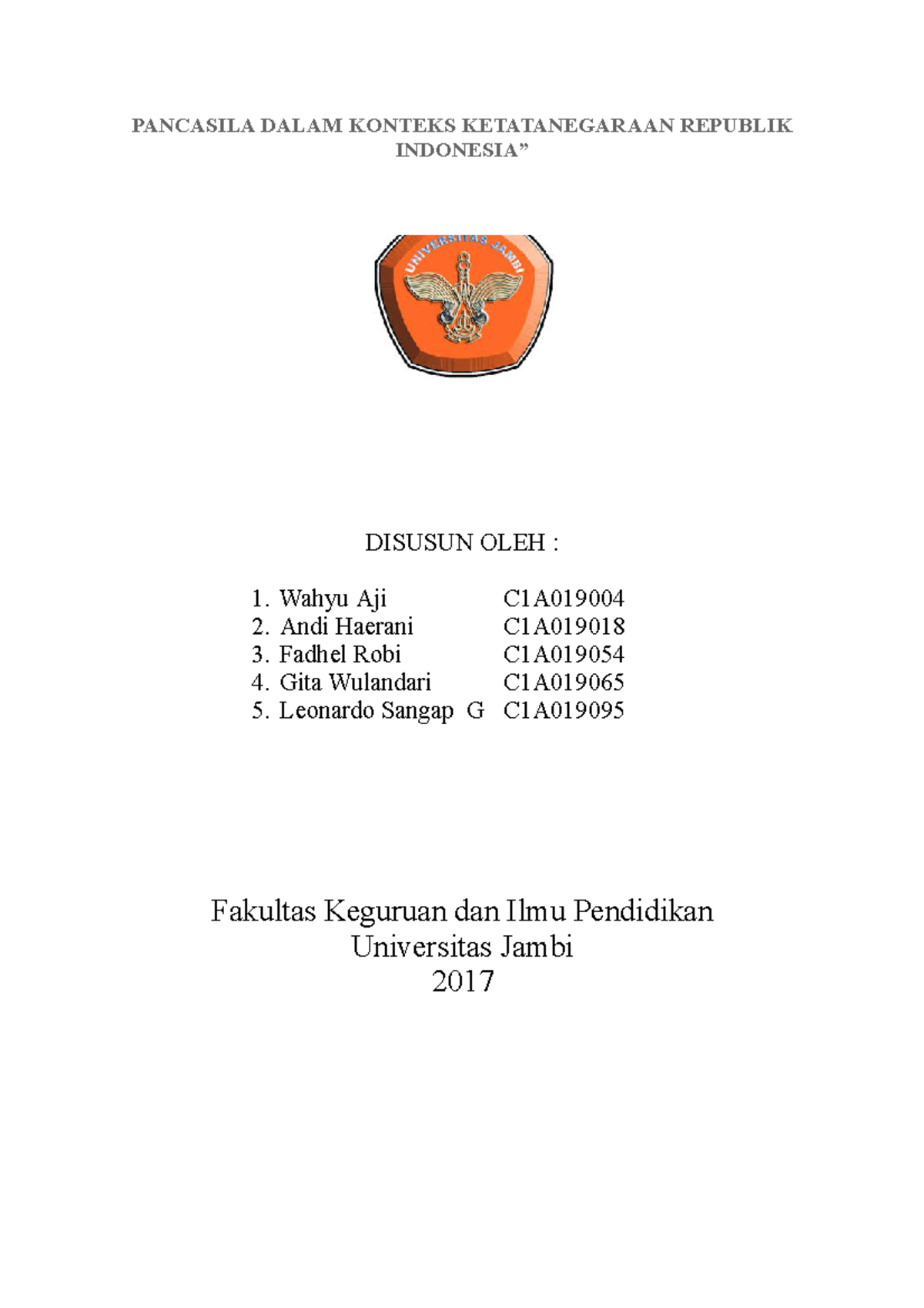 PANCASILA DALAM KONTEKS KETATANEGARAAN REPUBLIK INDONESIA”

UNIVERSITAS JAMBI

DISUSUN OLEH :

1. Wahyu Aji C1A019004
2. Andi Haerani C1A019018
3. Fadhel Robi C1A019054
4. Gita Wulandari C1A019065
5. Leonardo Sangap G C1A019095

Fakultas Keguruan dan Ilmu Pendidikan
Universitas Jambi
2017